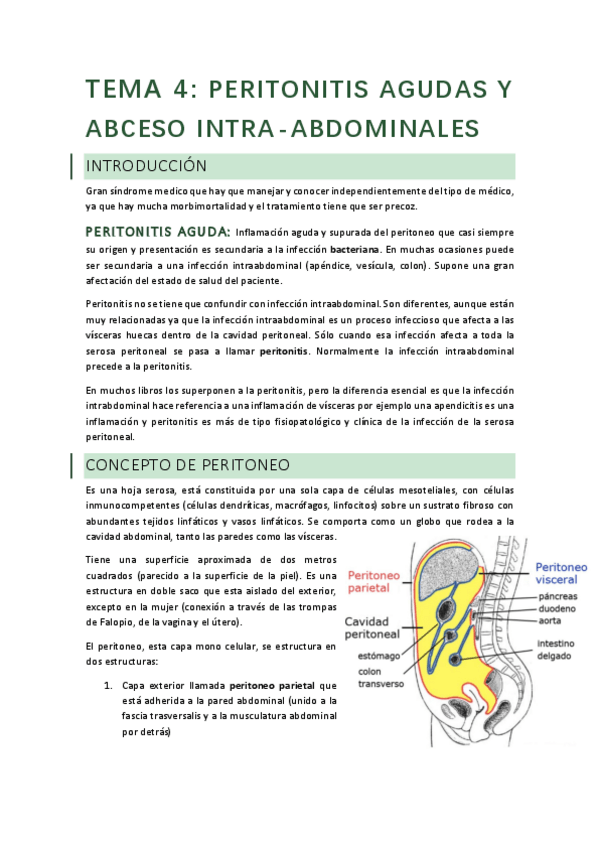 TEMA 4: PERITONITIS AGUDAS Y ABCESO INTRA-ABDOMINALES

INTRODUCCIÓN

Gran síndrome medico que hay que manejar y conocer independientemente del tipo de médico, ya que hay mucha morbimortalidad y el tratamiento tiene que ser precoz.

PERITONITIS AGUDA: Inflamación aguda y supurada del peritoneo que casi siempre su origen y presentación es secundaria a la infección bacteriana. En muchas ocasiones puede ser secundaria a una infección intraabdominal (apéndice, vesícula, colon). Supone una gran afectación del estado de salud del paciente.

Peritonitis no se tiene que confundir con infección intraabdominal. Son diferentes, aunque están muy relacionadas ya que la infección intraabdominal es un proceso infeccioso que afecta a las vísceras huecas dentro de la cavidad peritoneal. Sólo cuando esa infección afecta a toda la serosa peritoneal se pasa a llamar peritonitis. Normalmente la infección intraabdominal precede a la peritonitis.

En muchos libros los superponen a la peritonitis, pero la diferencia esencial es que la infección intrabdominal hace referencia a una inflamación de vísceras por ejemplo una apendicitis es una inflamación y peritonitis es más de tipo fisiopatológico y clínica de la infección de la serosa peritoneal.

CONCEPTO DE PERITONEO

Es una hoja serosa, está constituida por una sola capa de células mesoteliales, con células inmunocompetentes (células dendríticas, macrófagos, linfocitos) sobre un sustrato fibroso con abundantes tejidos linfáticos y vasos linfáticos. Se comporta como un globo que rodea a la cavidad abdominal, tanto las paredes como las vísceras.

Tiene una superficie aproximada de dos metros cuadrados (parecido a la superficie de la piel). Es una estructura en doble saco que esta aislado del exterior, excepto en la mujer (conexión a través de las trompas de Falopio, de la vagina y el útero).

El peritoneo, esta capa mono celular, se estructura en dos estructuras:

1. Capa exterior llamada peritoneo parietal que está adherida a la pared abdominal (unido a la fascia trasversalis y a la musculatura abdominal por detrás)

Peritoneo parietal
Cavidad peritoneal
estómago
colon transverso
Peritoneo visceral
páncreas
duodeno
aorta
intestino delgado